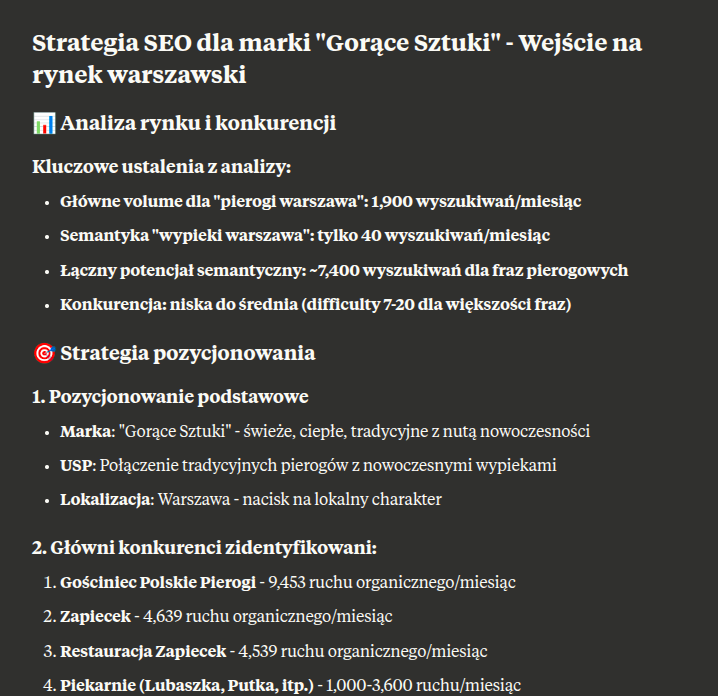 Strategia SEO dla marki "Gorące Sztuki" - Wejście na rynek warszawski

📊 Analiza rynku i konkurencji

Kluczowe ustalenia z analizy:

- Główne volume dla "pierogi warszawa": 1,900 wyszukiwań/miesiąc
- Semantyka "wypieki warszawa": tylko 40 wyszukiwań/miesiąc
- Łączny potencjał semantyczny: ~7,400 wyszukiwań dla fraz pierogowych
- Konkurencja: niska do średnia (difficulty 7-20 dla większości fraz)

🎯 Strategia pozycjonowania

1. Pozycjonowanie podstawowe

- Marka: "Gorące Sztuki" - świeże, ciepłe, tradycyjne z nutą nowoczesności
- USP: Połączenie tradycyjnych pierogów z nowoczesnymi wypiekami
- Lokalizacja: Warszawa - nacisk na lokalny charakter

2. Główni konkurenci zidentyfikowani:

1. Gościniec Polskie Pierogi - 9,453 ruchu organicznego/miesiąc
2. Zapiecek - 4,639 ruchu organicznego/miesiąc
3. Restauracja Zapiecek - 4,539 ruchu organicznego/miesiąc
4. Piekarnie (Lubaszka, Putka, itp.) - 1,000-3,600 ruchu/miesiąc